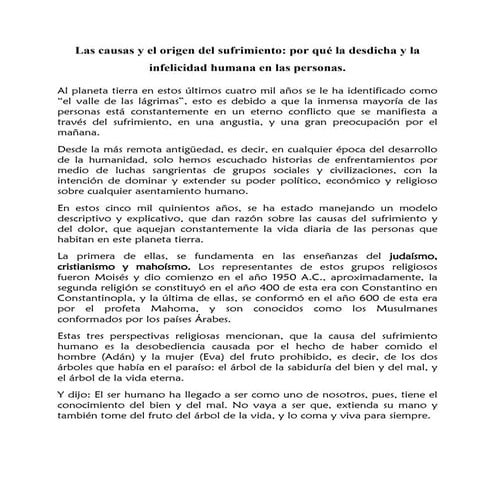 Las causas y el origen del sufrimiento: por qué la desdicha y la infelicidad humana en las personas.

Al planeta tierra en estos últimos cuatro mil años se le ha identificado como "el valle de las lágrimas", esto es debido a que la inmensa mayoría de las personas está constantemente en un eterno conflicto que se manifiesta a través del sufrimiento, en una angustia, y una gran preocupación por el mañana.

Desde la más remota antigüedad, es decir, en cualquier época del desarrollo de la humanidad, solo hemos escuchado historias de enfrentamientos por medio de luchas sangrientas de grupos sociales y civilizaciones, con la intención de dominar y extender su poder político, económico y religioso sobre cualquier asentamiento humano.

En estos cinco mil quinientos años, se ha estado manejando un modelo descriptivo y explicativo, que dan razón sobre las causas del sufrimiento y del dolor, que aquejan constantemente la vida diaria de las personas que habitan en este planeta tierra.

La primera de ellas, se fundamenta en las enseñanzas del judaísmo, cristianismo y mahoísmo. Los representantes de estos grupos religiosos fueron Moisés y dio comienzo en el año 1950 A.C., aproximadamente, la segunda religión se constituyó en el año 400 de esta era con Constantino en Constantinopla, y la última de ellas, se conformó en el año 600 de esta era por el profeta Mahoma, y son conocidos como los Musulmanes conformados por los países Árabes.

Estas tres perspectivas religiosas mencionan, que la causa del sufrimiento humano es la desobediencia causada por el hecho de haber comido el hombre (Adán) y la mujer (Eva) del fruto prohibido, es decir, de los dos árboles que había en el paraíso: el árbol de la sabiduría del bien y del mal, y el árbol de la vida eterna.

Y dijo: El ser humano ha llegado a ser como uno de nosotros, pues, tiene el conocimiento del bien y del mal. No vaya a ser que, extienda su mano y también tome del fruto del árbol de la vida, y lo coma y viva para siempre.